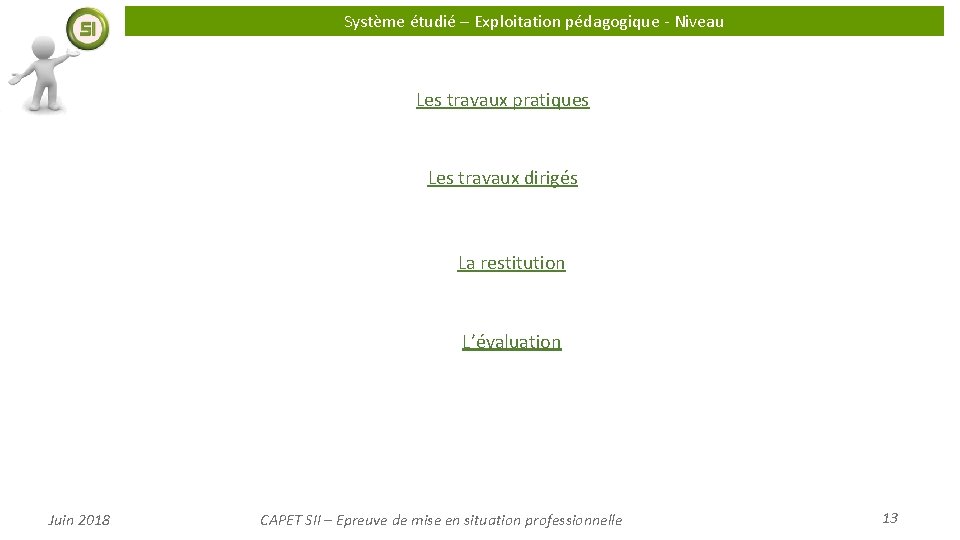 SI

Système étudié – Exploitation pédagogique - Niveau

Les travaux pratiques

Les travaux dirigés

La restitution

L'évaluation

Juin 2018

CAPET SII – Epreuve de mise en situation professionnelle

13